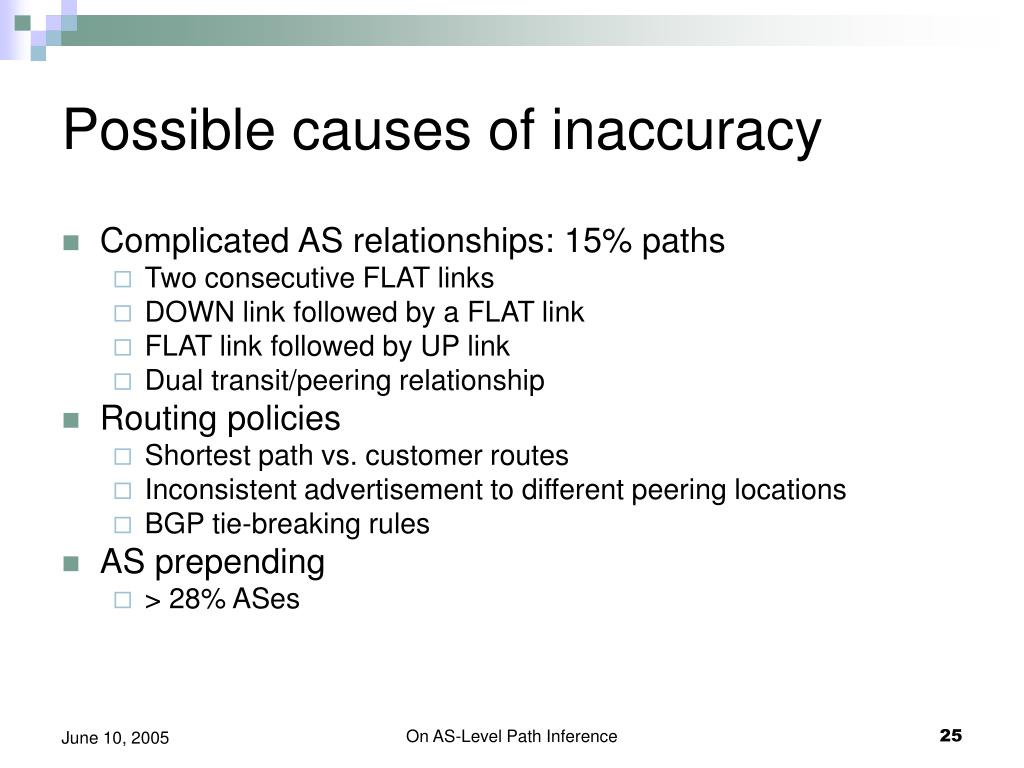 Possible causes of inaccuracy

Complicated AS relationships: 15% paths
Two consecutive FLAT links
DOWN link followed by a FLAT link
FLAT link followed by UP link
Dual transit/peering relationship
Routing policies
Shortest path vs. customer routes
Inconsistent advertisement to different peering locations
BGP tie-breaking rules
AS prepending
> 28% ASes

June 10, 2005
On AS-Level Path Inference
25